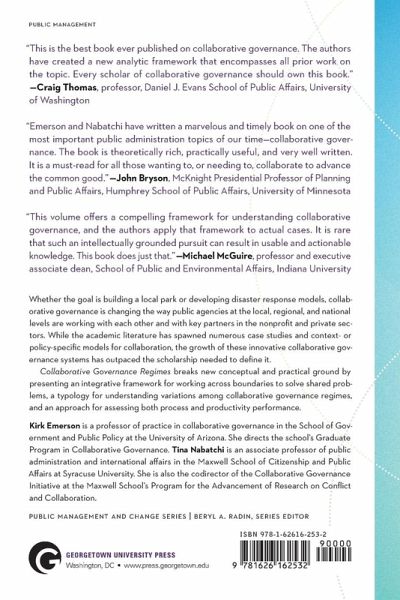 PUBLIC MANAGEMENT

"This is the best book ever published on collaborative governance. The authors have created a new analytic framework that encompasses all prior work on the topic. Every scholar of collaborative governance should own this book." —Craig Thomas, professor, Daniel J. Evans School of Public Affairs, University of Washington

"Emerson and Nabatchi have written a marvelous and timely book on one of the most important public administration topics of our time—collaborative governance. The book is theoretically rich, practically useful, and very well written. It is a must-read for all those wanting to, or needing to, collaborate to advance the common good." —John Bryson, McKnight Presidential Professor of Planning and Public Affairs, Humphrey School of Public Affairs, University of Minnesota

"This volume offers a compelling framework for understanding collaborative governance, and the authors apply that framework to actual cases. It is rare that such an intellectually grounded pursuit can result in usable and actionable knowledge. This book does just that." —Michael McGuire, professor and executive associate dean, School of Public and Environmental Affairs, Indiana University

Whether the goal is building a local park or developing disaster response models, collaborative governance is changing the way public agencies at the local, regional, and national levels are working with each other and with key partners in the nonprofit and private sectors. While the academic literature has spawned numerous case studies and context- or policy-specific models for collaboration, the growth of these innovative collaborative governance systems has outpaced the scholarship needed to define it.

Collaborative Governance Regimes breaks new conceptual and practical ground by presenting an integrative framework for working across boundaries to solve shared problems, a typology for understanding variations among collaborative governance regimes, and an approach for assessing both process and productivity performance.

Kirk Emerson is a professor of practice in collaborative governance in the School of Government and Public Policy at the University of Arizona. She directs the school's Graduate Program in Collaborative Governance. Tina Nabatchi is an associate professor of public administration and international affairs in the Maxwell School of Citizenship and Public Affairs at Syracuse University. She is also the codirector of the Collaborative Governance Initiative at the Maxwell School's Program for the Advancement of Research on Conflict and Collaboration.

PUBLIC MANAGEMENT AND CHANGE SERIES | BERYL A. RADIN, SERIES EDITOR

GEORGETOWN UNIVERSITY PRESS
Washington, DC • www.press.georgetown.edu

ISBN 978-1-62616-253-2
90000
9 781626 162532